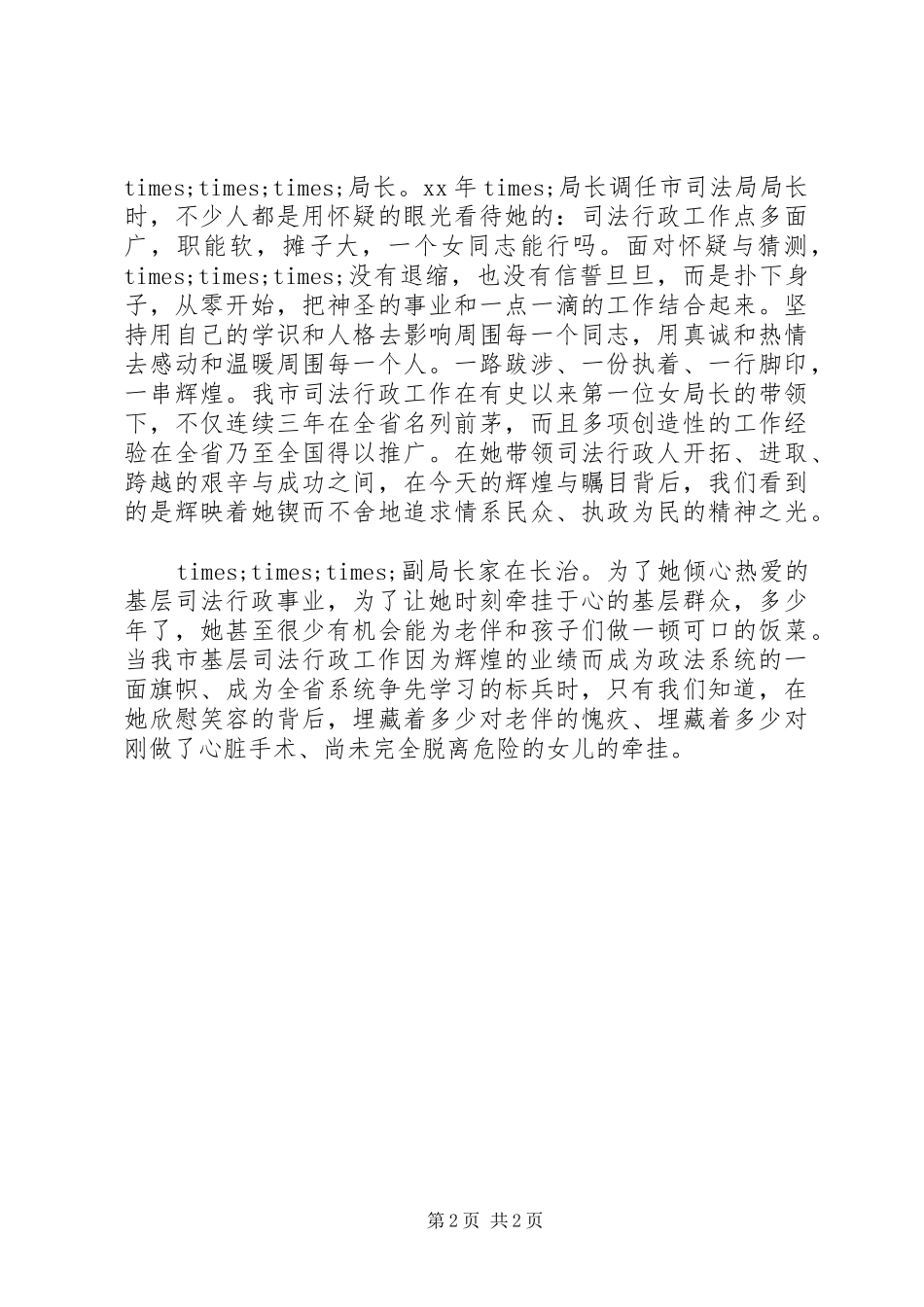 times;times;times;局长。xx年times;局长调任市司法局局长时，不少人都是用怀疑的眼光看待她的：司法行政工作点多面广，职能软，摊子大，一个女同志能行吗。面对怀疑与猜测，times;times;times;没有退缩，也没有信誓旦旦，而是扑下身子，从零开始，把神圣的事业和一点一滴的工作结合起来。坚持用自己的学识和人格去影响周围每一个同志，用真诚和热情去感动和温暖周围每一个人。一路跋涉、一份执着、一行脚印，一串辉煌。我市司法行政工作在有史以来第一位女局长的带领下，不仅连续三年在全省名列前茅，而且多项创造性的工作经验在全省乃至全国得以推广。在她带领司法行政人开拓、进取、跨越的艰辛与成功之间，在今天的辉煌与瞩目背后，我们看到的是辉映着她锲而不舍地追求情系民众、执政为民的精神之光。

times;times;times;副局长家在长治。为了她倾心热爱的基层司法行政事业，为了让她时刻牵挂于心的基层群众，多少年了，她甚至很少有机会能为老伴和孩子们做一顿可口的饭菜。当我市基层司法行政工作因为辉煌的业绩而成为政法系统的一面旗帜、成为全省系统争先学习的标兵时，只有我们知道，在她欣慰笑容的背后，埋藏着多少对老伴的愧疚、埋藏着多少对刚做了心脏手术、尚未完全脱离危险的女儿的牵挂。

第2页 共2页